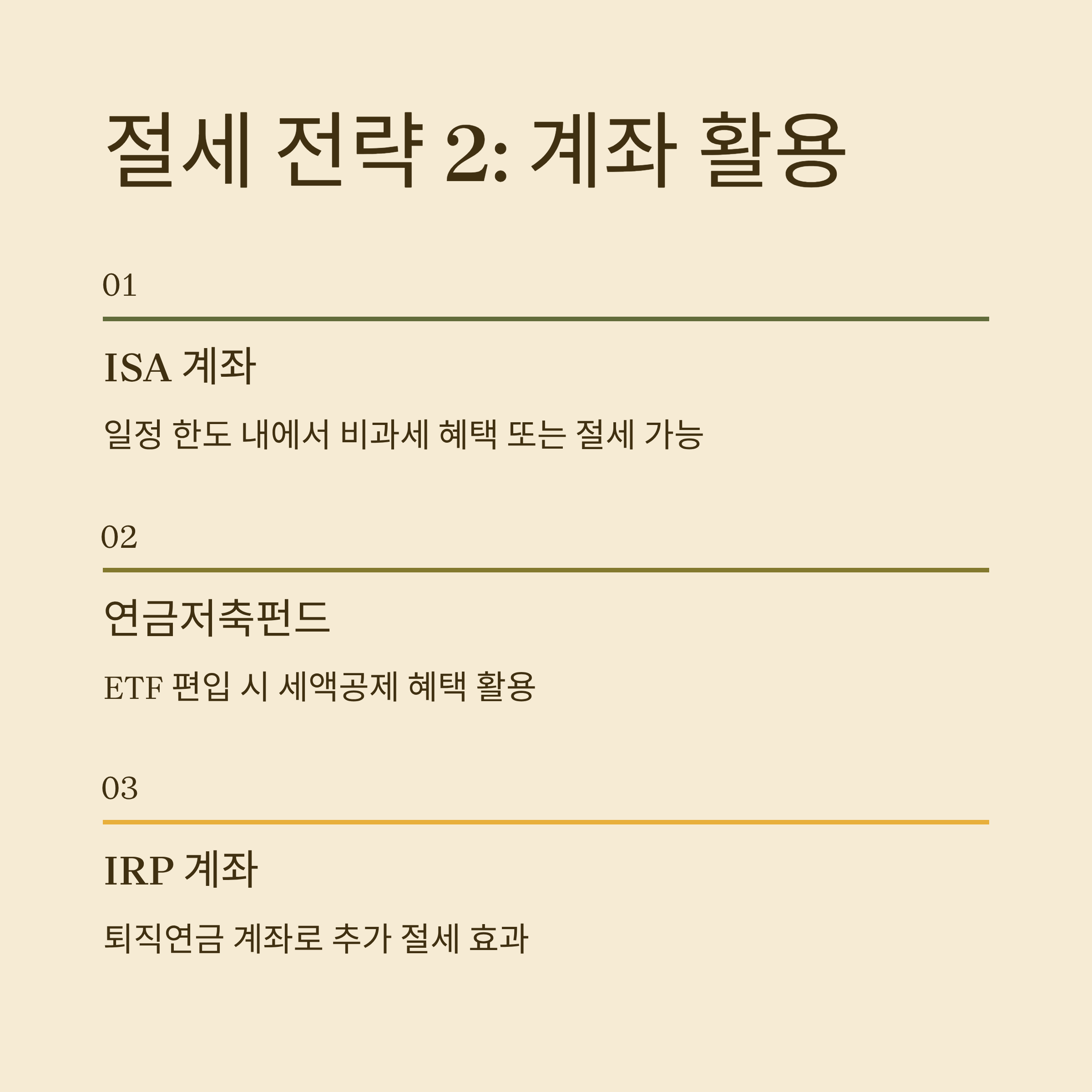 절세 전략 2: 계좌 활용

01

ISA 계좌

일정 한도 내에서 비과세 혜택 또는 절세 가능

02

연금저축펀드

ETF 편입 시 세액공제 혜택 활용

03

IRP 계좌

퇴직연금 계좌로 추가 절세 효과